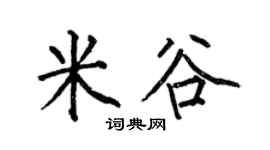 米谷

词典网